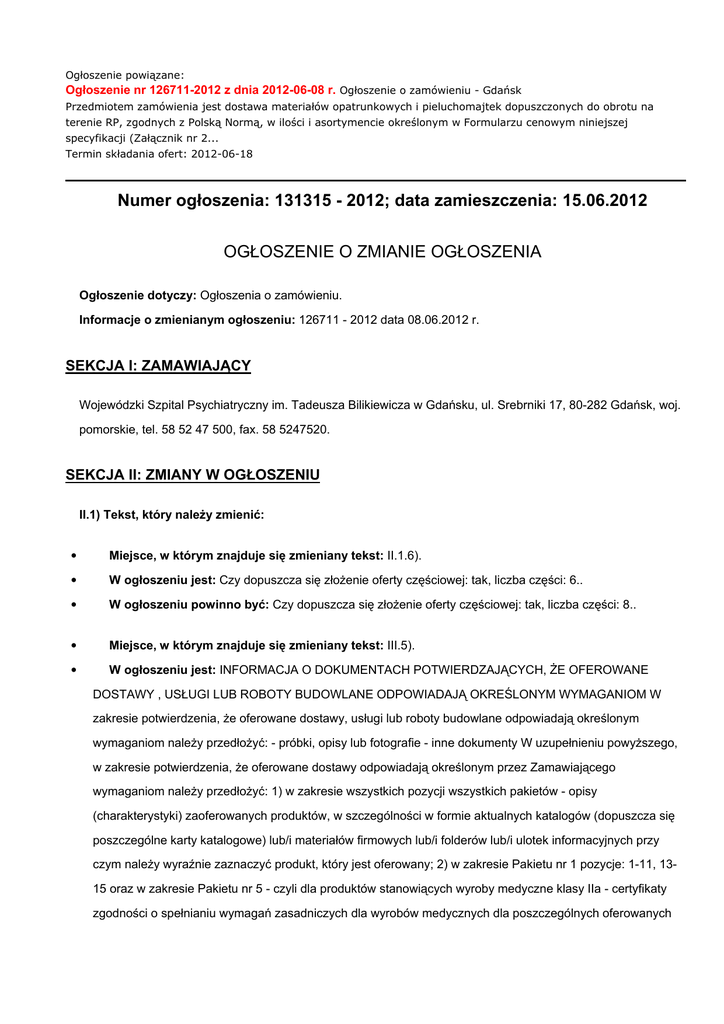 Ogłoszenie powiązane:
Ogłoszenie nr 126711-2012 z dnia 2012-06-08 r. Ogłoszenie o zamówieniu - Gdańsk
Przedmiotem zamówienia jest dostawa materiałów opatrunkowych i pieluchomajtek dopuszczonych do obrotu na terenie RP, zgodnych z Polską Normą, w ilości i asortymencie określonym w Formularzu cenowym niniejszej specyfikacji (Załącznik nr 2...
Termin składania ofert: 2012-06-18

Numer ogłoszenia: 131315 - 2012; data zamieszczenia: 15.06.2012

OGŁOSZENIE O ZMIANIE OGŁOSZENIA

Ogłoszenie dotyczy: Ogłoszenia o zamówieniu.
Informacje o zmienianym ogłoszeniu: 126711 - 2012 data 08.06.2012 r.

SEKCJA I: ZAMAWIAJĄCY

Wojewódzki Szpital Psychiatryczny im. Tadeusza Bilikiewicza w Gdańsku, ul. Srebrniki 17, 80-282 Gdańsk, woj. pomorskie, tel. 58 52 47 500, fax. 58 5247520.

SEKCJA II: ZMIANY W OGŁOSZENIU

II.1) Tekst, który należy zmienić:

• Miejsce, w którym znajduje się zmieniany tekst: II.1.6).
• W ogłoszeniu jest: Czy dopuszcza się złożenie oferty częściowej: tak, liczba części: 6..
• W ogłoszeniu powinno być: Czy dopuszcza się złożenie oferty częściowej: tak, liczba części: 8..

• Miejsce, w którym znajduje się zmieniany tekst: III.5).
• W ogłoszeniu jest: INFORMACJA O DOKUMENTACH POTWIERDZAJĄCYCH, ŻE OFEROWANE DOSTAWY , USŁUGI LUB ROBOTY BUDOWLANE ODPOWIADAJĄ OKREŚLONYM WYMAGANIOM W zakresie potwierdzenia, że oferowane dostawy, usługi lub roboty budowlane odpowiadają określonym wymaganiom należy przedłożyć: - próbki, opisy lub fotografie - inne dokumenty W uzupełnieniu powyższego, w zakresie potwierdzenia, że oferowane dostawy odpowiadają określonym przez Zamawiającego wymaganiom należy przedłożyć: 1) w zakresie wszystkich pozycji wszystkich pakietów - opisy (charakterystyki) zaoferowanych produktów, w szczególności w formie aktualnych katalogów (dopuszcza się poszczególne karty katalogowe) lub/i materiałów firmowych lub/i folderów lub/i ulotek informacyjnych przy czym należy wyraźnie zaznaczyć produkt, który jest oferowany; 2) w zakresie Pakietu nr 1 pozycje: 1-11, 13-15 oraz w zakresie Pakietu nr 5 - czyli dla produktów stanowiących wyroby medyczne klasy IIa - certyfikaty zgodności o spełnianiu wymagań zasadniczych dla wyrobów medycznych dla poszczególnych oferowanych